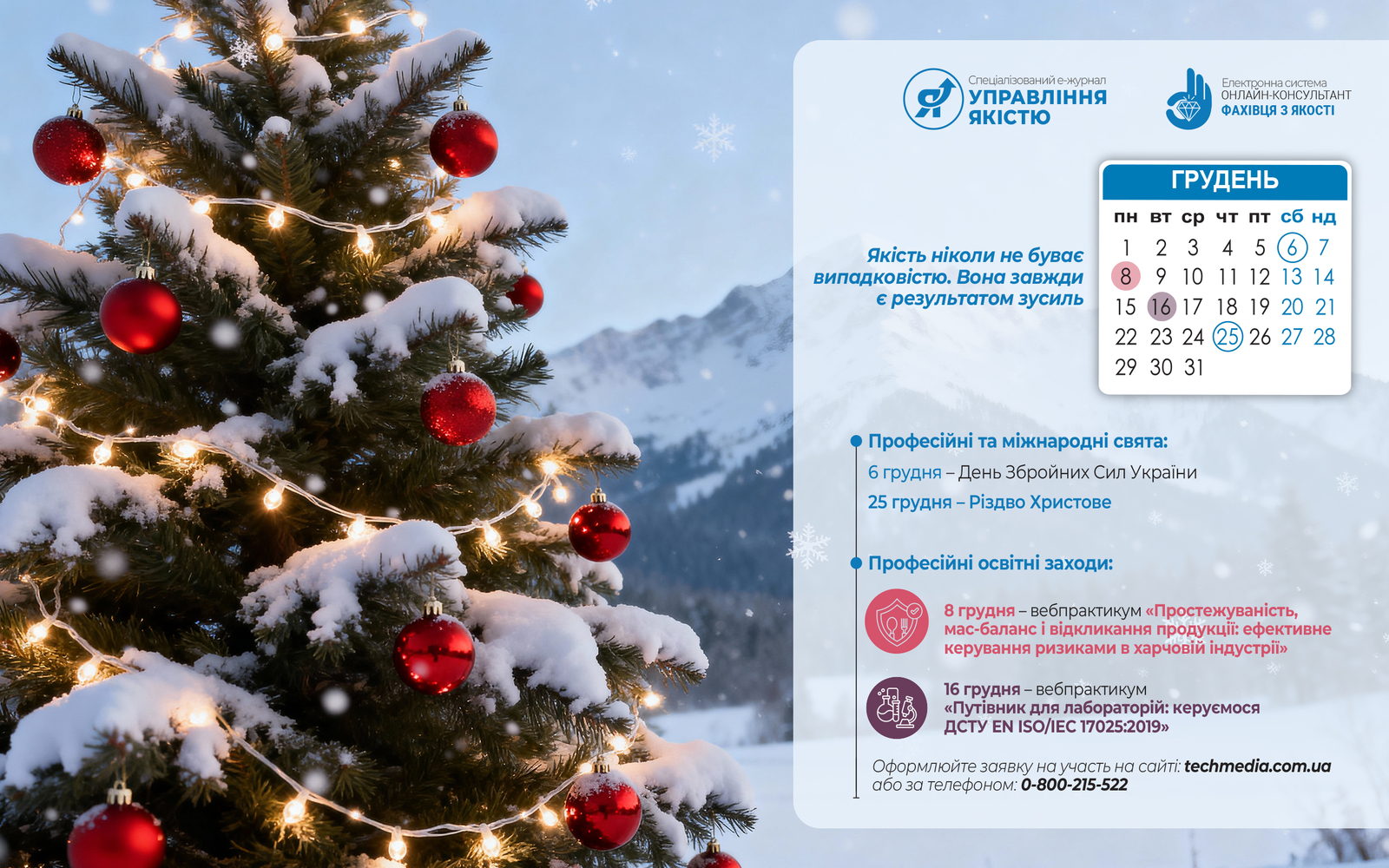 Спеціалізований е-журнал
УПРАВЛІННЯ ЯКІСТЮ

Електронна система
ОНЛАЙН-КОНСУЛЬТАНТ
ФАХІВЦЯ З ЯКОСТІ

Якість ніколи не буває випадковістю. Вона завжди є результатом зусиль

ГРУДЕНЬ

| пн | вт | ср | чт | пт | сб | нд |
|---|---|---|---|---|---|---|
| 1 | 2 | 3 | 4 | 5 | 6 | 7 |
| 8 | 9 | 10 | 11 | 12 | 13 | 14 |
| 15 | 16 | 17 | 18 | 19 | 20 | 21 |
| 22 | 23 | 24 | 25 | 26 | 27 | 28 |
| 29 | 30 | 31 | | | | |

Професійні та міжнародні свята:

6 грудня – День Збройних Сил України

25 грудня – Різдво Христове

Професійні освітні заходи:

8 грудня – вебпрактикум «Простежуваність, мас-баланс і відкликання продукції: ефективне керування ризиками в харчовій індустрії»

16 грудня – вебпрактикум «Путівник для лабораторій: керуємося ДСТУ EN ISO/IEC 17025:2019»

Оформлюйте заявку на участь на сайті: techmedia.com.ua або за телефоном: 0-800-215-522